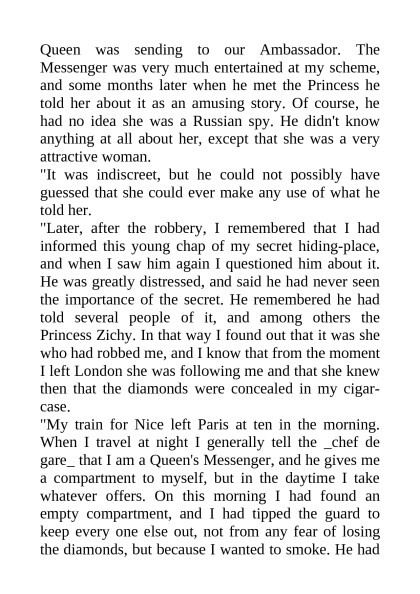 Queen was sending to our Ambassador. The Messenger was very much entertained at my scheme, and some months later when he met the Princess he told her about it as an amusing story. Of course, he had no idea she was a Russian spy. He didn't know anything at all about her, except that she was a very attractive woman.

"It was indiscreet, but he could not possibly have guessed that she could ever make any use of what he told her.

"Later, after the robbery, I remembered that I had informed this young chap of my secret hiding-place, and when I saw him again I questioned him about it. He was greatly distressed, and said he had never seen the importance of the secret. He remembered he had told several people of it, and among others the Princess Zichy. In that way I found out that it was she who had robbed me, and I know that from the moment I left London she was following me and that she knew then that the diamonds were concealed in my cigar-case.

"My train for Nice left Paris at ten in the morning. When I travel at night I generally tell the _chef de gare_ that I am a Queen's Messenger, and he gives me a compartment to myself, but in the daytime I take whatever offers. On this morning I had found an empty compartment, and I had tipped the guard to keep every one else out, not from any fear of losing the diamonds, but because I wanted to smoke. He had